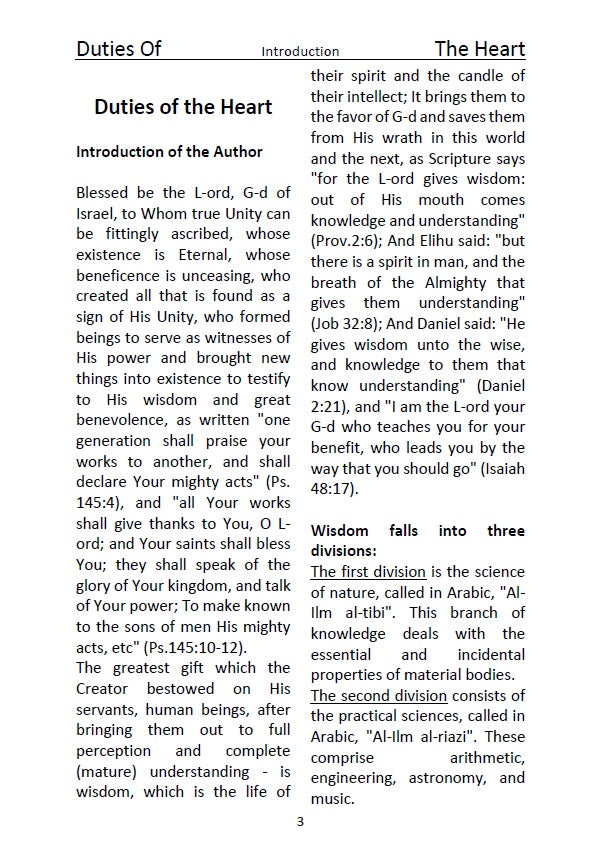 Duties Of Introduction The Heart

Duties of the Heart

Introduction of the Author

Blessed be the L-ord, G-d of Israel, to Whom true Unity can be fittingly ascribed, whose existence is Eternal, whose beneficence is unceasing, who created all that is found as a sign of His Unity, who formed beings to serve as witnesses of His power and brought new things into existence to testify to His wisdom and great benevolence, as written "one generation shall praise your works to another, and shall declare Your mighty acts" (Ps. 145:4), and "all Your works shall give thanks to You, O L-ord; and Your saints shall bless You; they shall speak of the glory of Your kingdom, and talk of Your power; To make known to the sons of men His mighty acts, etc" (Ps.145:10-12).
The greatest gift which the Creator bestowed on His servants, human beings, after bringing them out to full perception and complete (mature) understanding - is wisdom, which is the life of their spirit and the candle of their intellect; It brings them to the favor of G-d and saves them from His wrath in this world and the next, as Scripture says "for the L-ord gives wisdom: out of His mouth comes knowledge and understanding" (Prov.2:6); And Elihu said: "but there is a spirit in man, and the breath of the Almighty that gives them understanding" (Job 32:8); And Daniel said: "He gives wisdom unto the wise, and knowledge to them that know understanding" (Daniel 2:21), and "I am the L-ord your G-d who teaches you for your benefit, who leads you by the way that you should go" (Isaiah 48:17).

Wisdom falls into three divisions:
The first division is the science of nature, called in Arabic, "Al-Ilm al-tibi". This branch of knowledge deals with the essential and incidental properties of material bodies.
The second division consists of the practical sciences, called in Arabic, "Al-Ilm al-riazi". These comprise arithmetic, engineering, astronomy, and music.

3